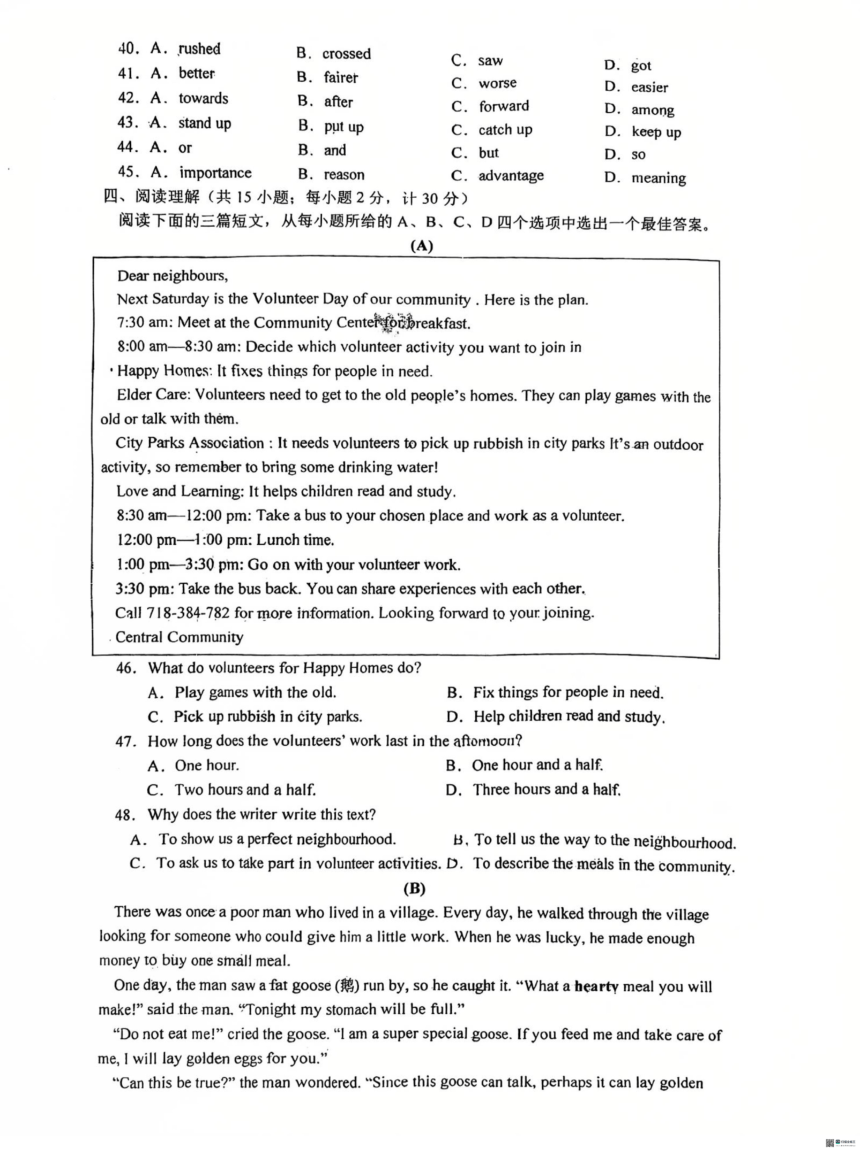 40. A. rushed B. crossed C. saw D. got
41. A. better B. fairer C. worse D. easier
42. A. towards B. after C. forward D. among
43. A. stand up B. put up C. catch up D. keep up
44. A. or B. and C. but D. so
45. A. importance B. reason C. advantage D. meaning

四、阅读理解（共 15 小题；每小题 2 分，计 30 分）
阅读下面的三篇短文，从每小题所给的 A、B、C、D 四个选项中选出一个最佳答案。

(A)

Dear neighbours,
Next Saturday is the Volunteer Day of our community . Here is the plan.
7:30 am: Meet at the Community Center for breakfast.
8:00 am—8:30 am: Decide which volunteer activity you want to join in
· Happy Homes: It fixes things for people in need.
Elder Care: Volunteers need to get to the old people's homes. They can play games with the old or talk with them.
City Parks Association : It needs volunteers to pick up rubbish in city parks It's an outdoor activity, so remember to bring some drinking water!
Love and Learning: It helps children read and study.
8:30 am—12:00 pm: Take a bus to your chosen place and work as a volunteer.
12:00 pm—1:00 pm: Lunch time.
1:00 pm—3:30 pm: Go on with your volunteer work.
3:30 pm: Take the bus back. You can share experiences with each other.
Call 718-384-782 for more information. Looking forward to your joining.
Central Community

46. What do volunteers for Happy Homes do?
A. Play games with the old. B. Fix things for people in need.
C. Pick up rubbish in city parks. D. Help children read and study.
47. How long does the volunteers' work last in the afternoon?
A. One hour. B. One hour and a half.
C. Two hours and a half. D. Three hours and a half.
48. Why does the writer write this text?
A. To show us a perfect neighbourhood. B. To tell us the way to the neighbourhood.
C. To ask us to take part in volunteer activities. D. To describe the meals in the community.

(B)

There was once a poor man who lived in a village. Every day, he walked through the village looking for someone who could give him a little work. When he was lucky, he made enough money to buy one small meal.

One day, the man saw a fat goose (鹅) run by, so he caught it. "What a hearty meal you will make!" said the man. "Tonight my stomach will be full."

"Do not eat me!" cried the goose. "I am a super special goose. If you feed me and take care of me, I will lay golden eggs for you."

"Can this be true?" the man wondered. "Since this goose can talk, perhaps it can lay golden